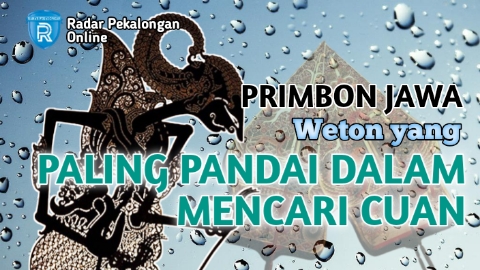 Radar Pekalongan Online

PRIMBON JAWA
Weton yang
PALING PANDAI DALAM MENCARI CUAN